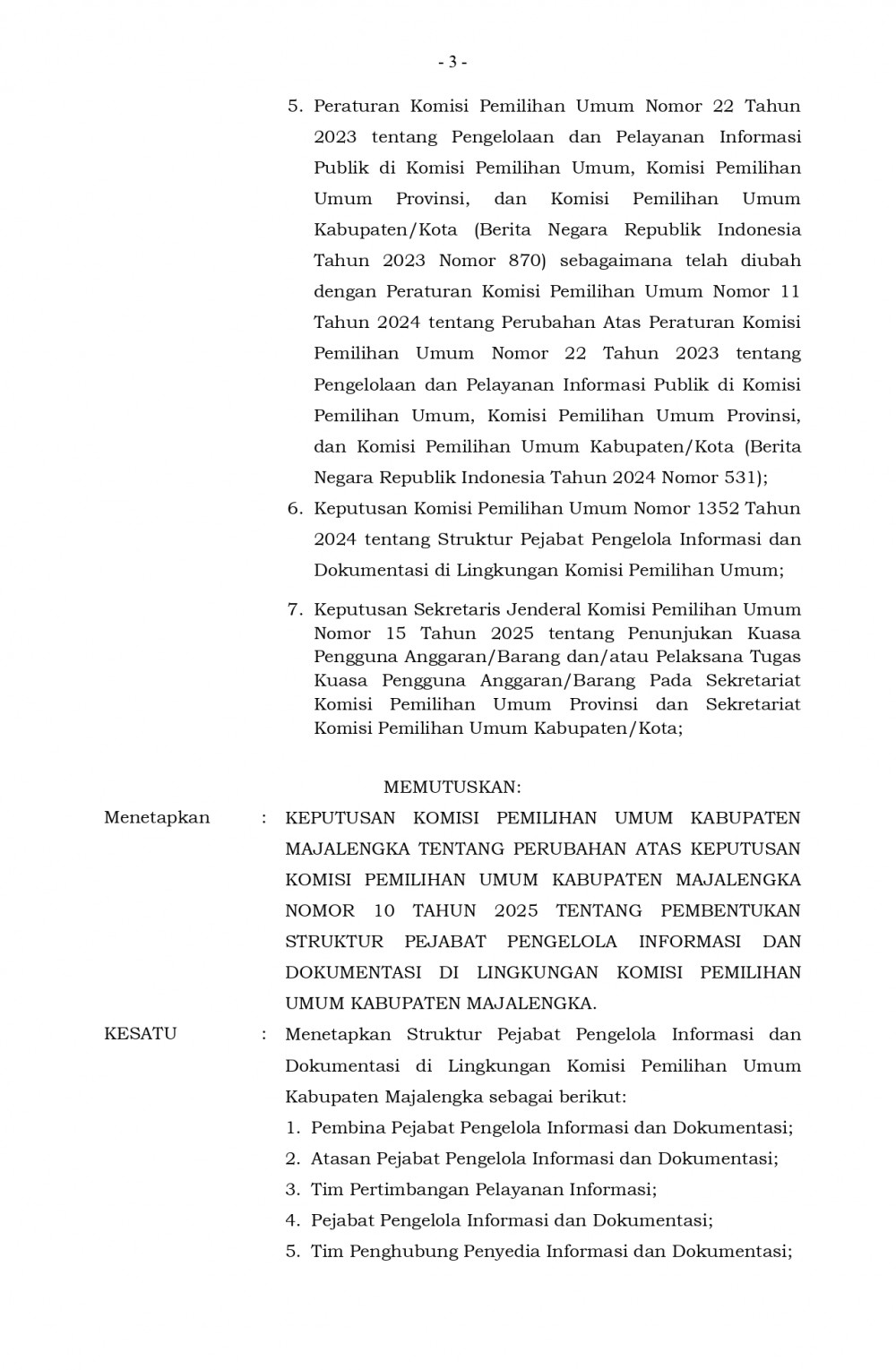 - 3 -

5. Peraturan Komisi Pemilihan Umum Nomor 22 Tahun 2023 tentang Pengelolaan dan Pelayanan Informasi Publik di Komisi Pemilihan Umum, Komisi Pemilihan Umum Provinsi, dan Komisi Pemilihan Umum Kabupaten/Kota (Berita Negara Republik Indonesia Tahun 2023 Nomor 870) sebagaimana telah diubah dengan Peraturan Komisi Pemilihan Umum Nomor 11 Tahun 2024 tentang Perubahan Atas Peraturan Komisi Pemilihan Umum Nomor 22 Tahun 2023 tentang Pengelolaan dan Pelayanan Informasi Publik di Komisi Pemilihan Umum, Komisi Pemilihan Umum Provinsi, dan Komisi Pemilihan Umum Kabupaten/Kota (Berita Negara Republik Indonesia Tahun 2024 Nomor 531);

6. Keputusan Komisi Pemilihan Umum Nomor 1352 Tahun 2024 tentang Struktur Pejabat Pengelola Informasi dan Dokumentasi di Lingkungan Komisi Pemilihan Umum;

7. Keputusan Sekretaris Jenderal Komisi Pemilihan Umum Nomor 15 Tahun 2025 tentang Penunjukan Kuasa Pengguna Anggaran/Barang dan/atau Pelaksana Tugas Kuasa Pengguna Anggaran/Barang Pada Sekretariat Komisi Pemilihan Umum Provinsi dan Sekretariat Komisi Pemilihan Umum Kabupaten/Kota;

MEMUTUSKAN:

Menetapkan : KEPUTUSAN KOMISI PEMILIHAN UMUM KABUPATEN MAJALENGKA TENTANG PERUBAHAN ATAS KEPUTUSAN KOMISI PEMILIHAN UMUM KABUPATEN MAJALENGKA NOMOR 10 TAHUN 2025 TENTANG PEMBENTUKAN STRUKTUR PEJABAT PENGELOLA INFORMASI DAN DOKUMENTASI DI LINGKUNGAN KOMISI PEMILIHAN UMUM KABUPATEN MAJALENGKA.

KESATU : Menetapkan Struktur Pejabat Pengelola Informasi dan Dokumentasi di Lingkungan Komisi Pemilihan Umum Kabupaten Majalengka sebagai berikut:

1. Pembina Pejabat Pengelola Informasi dan Dokumentasi;
2. Atasan Pejabat Pengelola Informasi dan Dokumentasi;
3. Tim Pertimbangan Pelayanan Informasi;
4. Pejabat Pengelola Informasi dan Dokumentasi;
5. Tim Penghubung Penyedia Informasi dan Dokumentasi;